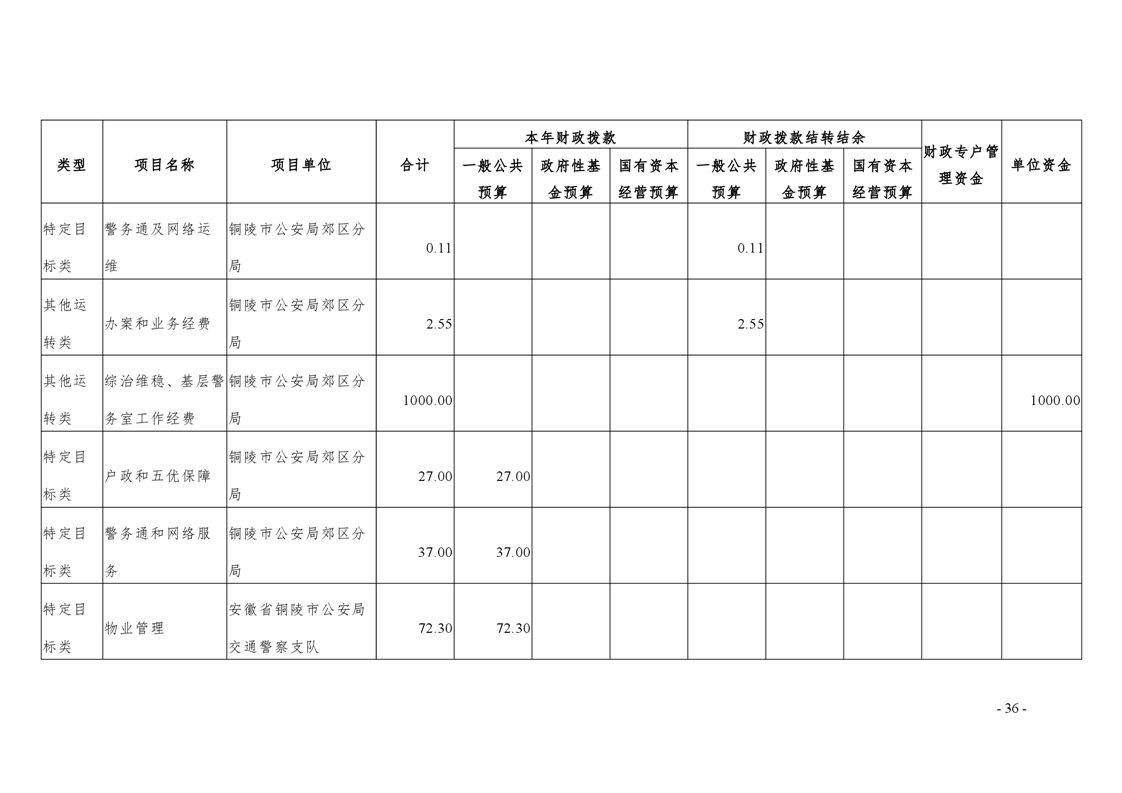 | 类型 | 项目名称 | 项目单位 | 合计 | 本年财政拨款 | | | 财政拨款结转结余 | | | 财政专户管理资金 | 单位资金 |
|---|---|---|---|---|---|---|---|---|---|---|---|
| | | | | 一般公共预算 | 政府性基金预算 | 国有资本经营预算 | 一般公共预算 | 政府性基金预算 | 国有资本经营预算 | | |
| 特定目标类 | 警务通及网络运维 | 铜陵市公安局郊区分局 | 0.11 | | | | 0.11 | | | | |
| 其他运转类 | 办案和业务经费 | 铜陵市公安局郊区分局 | 2.55 | | | | 2.55 | | | | |
| 其他运转类 | 综治维稳、基层警务室工作经费 | 铜陵市公安局郊区分局 | 1000.00 | | | | | | | | 1000.00 |
| 特定目标类 | 户政和五优保障 | 铜陵市公安局郊区分局 | 27.00 | 27.00 | | | | | | | |
| 特定目标类 | 警务通和网络服务 | 铜陵市公安局郊区分局 | 37.00 | 37.00 | | | | | | | |
| 特定目标类 | 物业管理 | 安徽省铜陵市公安局交通警察支队 | 72.30 | 72.30 | | | | | | | |

- 36 -